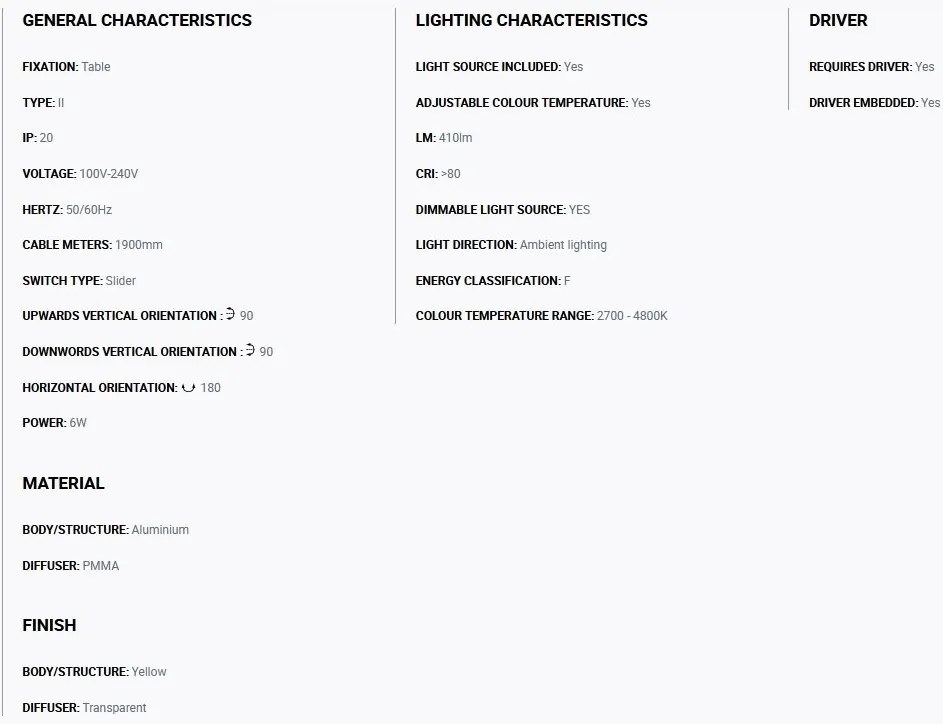 GENERAL CHARACTERISTICS

FIXATION: Table

TYPE: II

IP: 20

VOLTAGE: 100V-240V

HERTZ: 50/60Hz

CABLE METERS: 1900mm

SWITCH TYPE: Slider

UPWARDS VERTICAL ORIENTATION : 90

DOWNWORDS VERTICAL ORIENTATION : 90

HORIZONTAL ORIENTATION: 180

POWER: 6W

MATERIAL

BODY/STRUCTURE: Aluminium

DIFFUSER: PMMA

FINISH

BODY/STRUCTURE: Yellow

DIFFUSER: Transparent

LIGHTING CHARACTERISTICS

LIGHT SOURCE INCLUDED: Yes

ADJUSTABLE COLOUR TEMPERATURE: Yes

LM: 410lm

CRI: >80

DIMMABLE LIGHT SOURCE: YES

LIGHT DIRECTION: Ambient lighting

ENERGY CLASSIFICATION: F

COLOUR TEMPERATURE RANGE: 2700 - 4800K

DRIVER

REQUIRES DRIVER: Yes

DRIVER EMBEDDED: Yes